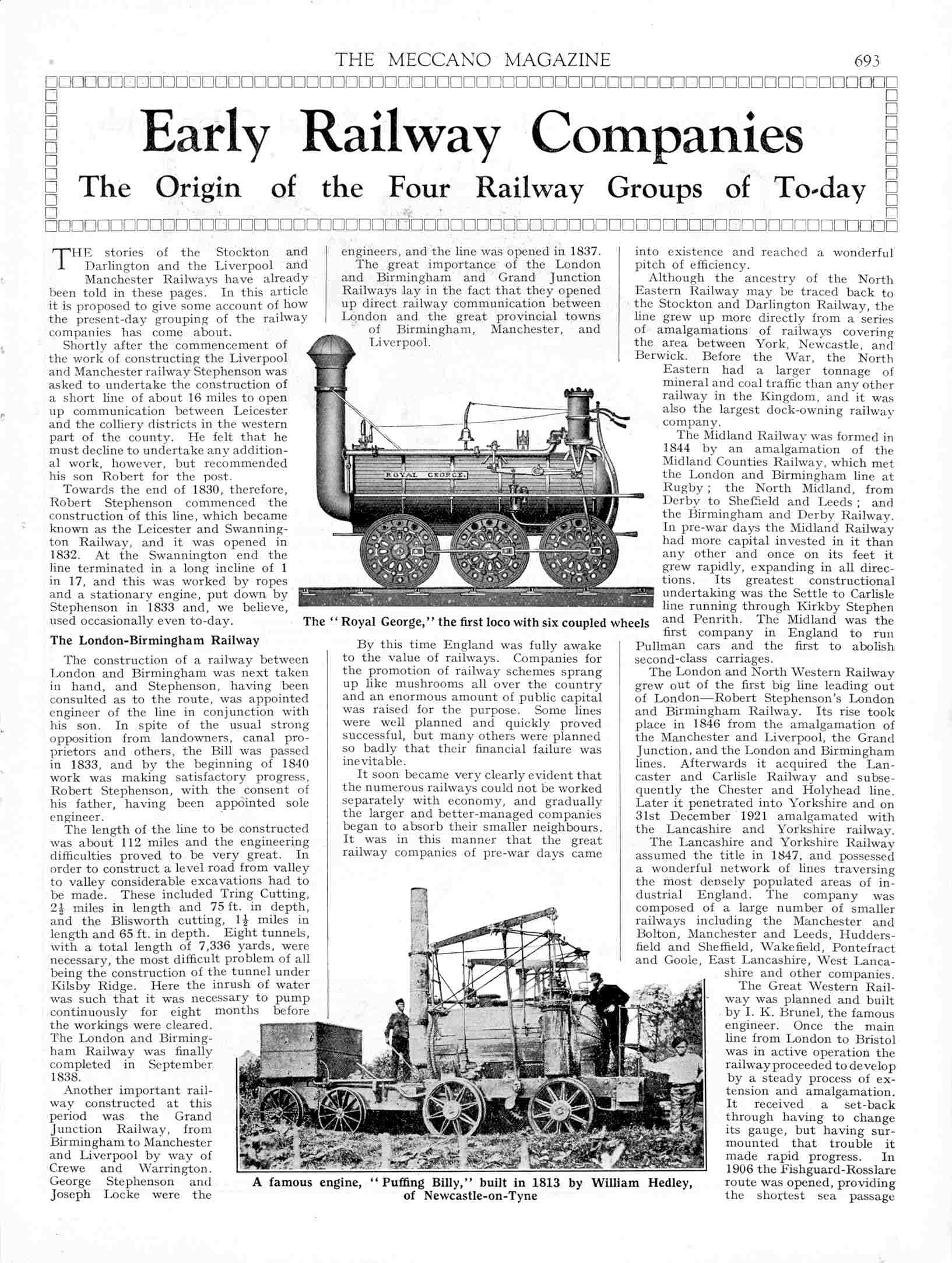 THE MECCANO MAGAZINE 693

Early Railway Companies

The Origin of the Four Railway Groups of To-day

THE stories of the Stockton and Darlington and the Liverpool and Manchester Railways have already been told in these pages. In this article it is proposed to give some account of how the present-day grouping of the railway companies has come about.

Shortly after the commencement of the work of constructing the Liverpool and Manchester railway Stephenson was asked to undertake the construction of a short line of about 16 miles to open up communication between Leicester and the colliery districts in the western part of the county. He felt that he must decline to undertake any additional work, however, but recommended his son Robert for the post.

Towards the end of 1830, therefore, Robert Stephenson commenced the construction of this line, which became known as the Leicester and Swannington Railway, and it was opened in 1832. At the Swannington end the line terminated in a long incline of 1 in 17, and this was worked by ropes and a stationary engine, put down by Stephenson in 1833 and, we believe, used occasionally even to-day.

The London-Birmingham Railway

The construction of a railway between London and Birmingham was next taken in hand, and Stephenson, having been consulted as to the route, was appointed engineer of the line in conjunction with his son. In spite of the usual strong opposition from landowners, canal proprietors and others, the Bill was passed in 1833, and by the beginning of 1840 work was making satisfactory progress, Robert Stephenson, with the consent of his father, having been appointed sole engineer.

The length of the line to be constructed was about 112 miles and the engineering difficulties proved to be very great. In order to construct a level road from valley to valley considerable excavations had to be made. These included Tring Cutting, $2\frac{1}{2}$ miles in length and 75 ft. in depth, and the Blisworth cutting, $1\frac{1}{2}$ miles in length and 65 ft. in depth. Eight tunnels, with a total length of 7,336 yards, were necessary, the most difficult problem of all being the construction of the tunnel under Kilsby Ridge. Here the inrush of water was such that it was necessary to pump continuously for eight months before the workings were cleared. The London and Birmingham Railway was finally completed in September 1838.

Another important railway constructed at this period was the Grand Junction Railway, from Birmingham to Manchester and Liverpool by way of Crewe and Warrington. George Stephenson and Joseph Locke were the engineers, and the line was opened in 1837.

The great importance of the London and Birmingham and Grand Junction Railways lay in the fact that they opened up direct railway communication between London and the great provincial towns of Birmingham, Manchester, and Liverpool.

ROYAL GEORGE.

The "Royal George," the first loco with six coupled wheels

By this time England was fully awake to the value of railways. Companies for the promotion of railway schemes sprang up like mushrooms all over the country and an enormous amount of public capital was raised for the purpose. Some lines were well planned and quickly proved successful, but many others were planned so badly that their financial failure was inevitable.

It soon became very clearly evident that the numerous railways could not be worked separately with economy, and gradually the larger and better-managed companies began to absorb their smaller neighbours. It was in this manner that the great railway companies of pre-war days came into existence and reached a wonderful pitch of efficiency.

Although the ancestry of the North Eastern Railway may be traced back to the Stockton and Darlington Railway, the line grew up more directly from a series of amalgamations of railways covering the area between York, Newcastle, and Berwick. Before the War, the North Eastern had a larger tonnage of mineral and coal traffic than any other railway in the Kingdom, and it was also the largest dock-owning railway company.

The Midland Railway was formed in 1844 by an amalgamation of the Midland Counties Railway, which met the London and Birmingham line at Rugby; the North Midland, from Derby to Sheffield and Leeds; and the Birmingham and Derby Railway. In pre-war days the Midland Railway had more capital invested in it than any other and once on its feet it grew rapidly, expanding in all directions. Its greatest constructional undertaking was the Settle to Carlisle line running through Kirkby Stephen and Penrith. The Midland was the first company in England to run Pullman cars and the first to abolish second-class carriages.

The London and North Western Railway grew out of the first big line leading out of London—Robert Stephenson's London and Birmingham Railway. Its rise took place in 1846 from the amalgamation of the Manchester and Liverpool, the Grand Junction, and the London and Birmingham lines. Afterwards it acquired the Lancaster and Carlisle Railway and subsequently the Chester and Holyhead line. Later it penetrated into Yorkshire and on 31st December 1921 amalgamated with the Lancashire and Yorkshire railway.

The Lancashire and Yorkshire Railway assumed the title in 1847, and possessed a wonderful network of lines traversing the most densely populated areas of industrial England. The company was composed of a large number of smaller railways including the Manchester and Bolton, Manchester and Leeds, Huddersfield and Sheffield, Wakefield, Pontefract and Goole, East Lancashire, West Lancashire and other companies.

The Great Western Railway was planned and built by I. K. Brunel, the famous engineer. Once the main line from London to Bristol was in active operation the railway proceeded to develop by a steady process of extension and amalgamation. It received a set-back through having to change its gauge, but having surmounted that trouble it made rapid progress. In 1906 the Fishguard-Rosslare route was opened, providing the shortest sea passage

A famous engine, "Puffing Billy," built in 1813 by William Hedley, of Newcastle-on-Tyne